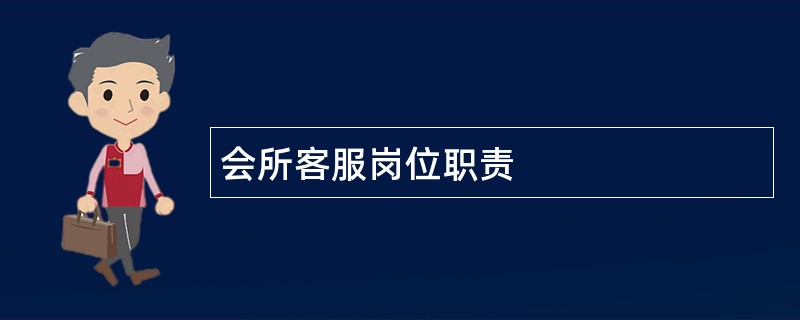 会所客服岗位职责